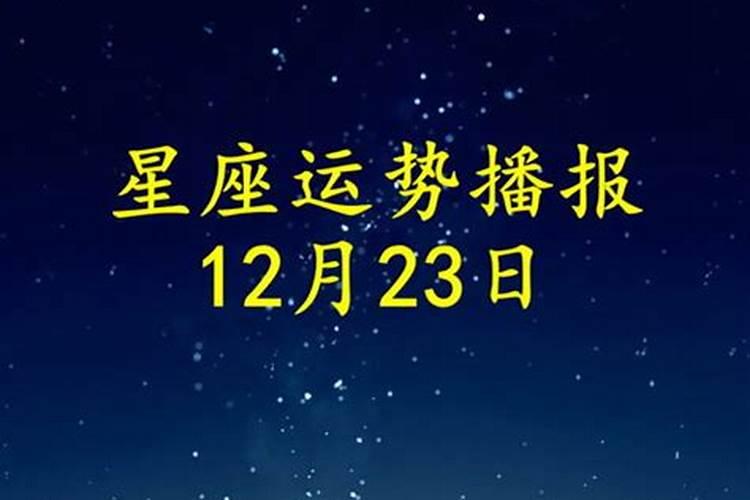 星座运势播报
12月23日